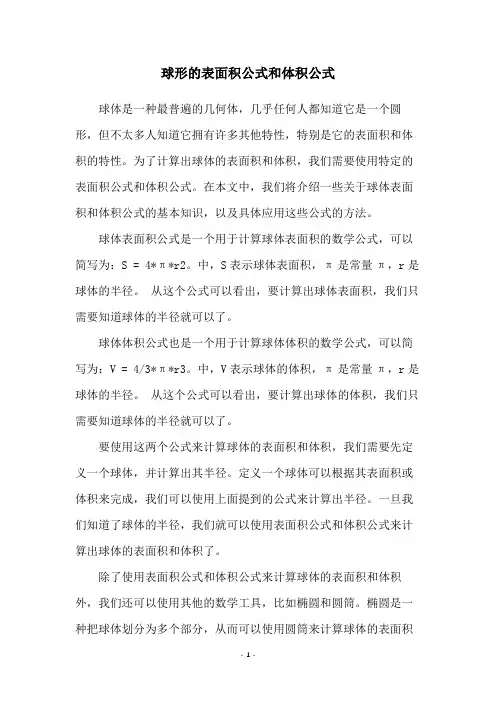 球形的表面积公式和体积公式

球体是一种最普遍的几何体，几乎任何人都知道它是一个圆形，但不太多人知道它拥有许多其他特性，特别是它的表面积和体积的特性。为了计算出球体的表面积和体积，我们需要使用特定的表面积公式和体积公式。在本文中，我们将介绍一些关于球体表面积和体积公式的基本知识，以及具体应用这些公式的方法。

球体表面积公式是一个用于计算球体表面积的数学公式，可以简写为：S = 4*π*r2。中，S 表示球体表面积，π 是常量 π，r 是球体的半径。 从这个公式可以看出，要计算出球体表面积，我们只需要知道球体的半径就可以了。

球体体积公式也是一个用于计算球体体积的数学公式，可以简写为：V = 4/3*π*r3。中，V 表示球体的体积，π 是常量 π，r 是球体的半径。 从这个公式可以看出，要计算出球体的体积，我们只需要知道球体的半径就可以了。

要使用这两个公式来计算球体的表面积和体积，我们需要先定义一个球体，并计算出其半径。定义一个球体可以根据其表面积或体积来完成，我们可以使用上面提到的公式来计算出半径。一旦我们知道了球体的半径，我们就可以使用表面积公式和体积公式来计算出球体的表面积和体积了。

除了使用表面积公式和体积公式来计算球体的表面积和体积外，我们还可以使用其他的数学工具，比如椭圆和圆筒。椭圆是一种把球体划分为多个部分，从而可以使用圆筒来计算球体的表面积

- 1 -